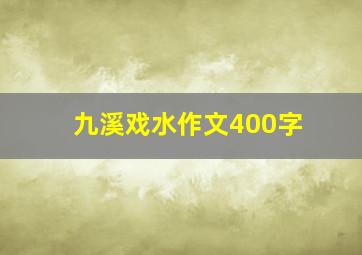 九溪戏水作文400字